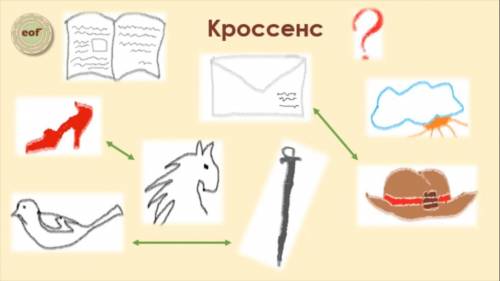 еоГ

Кроссенс

?